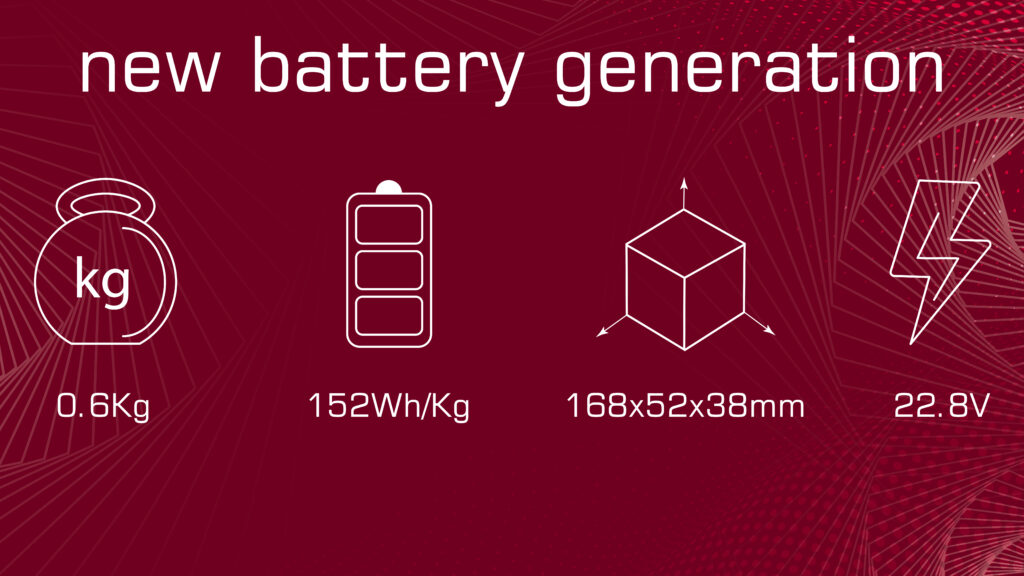 new battery generation

kg

0.6Kg

152Wh/Kg

168x52x38mm

22.8V